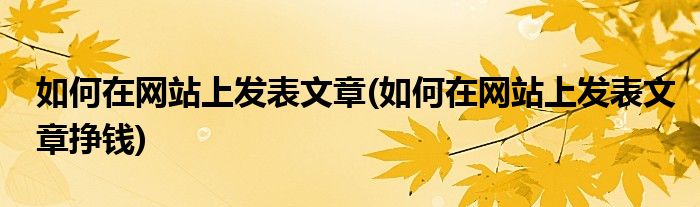 如何在网站上发表文章(如何在网站上发表文章挣钱)